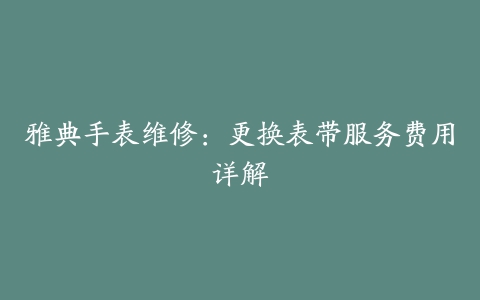 雅典手表维修：更换表带服务费用详解